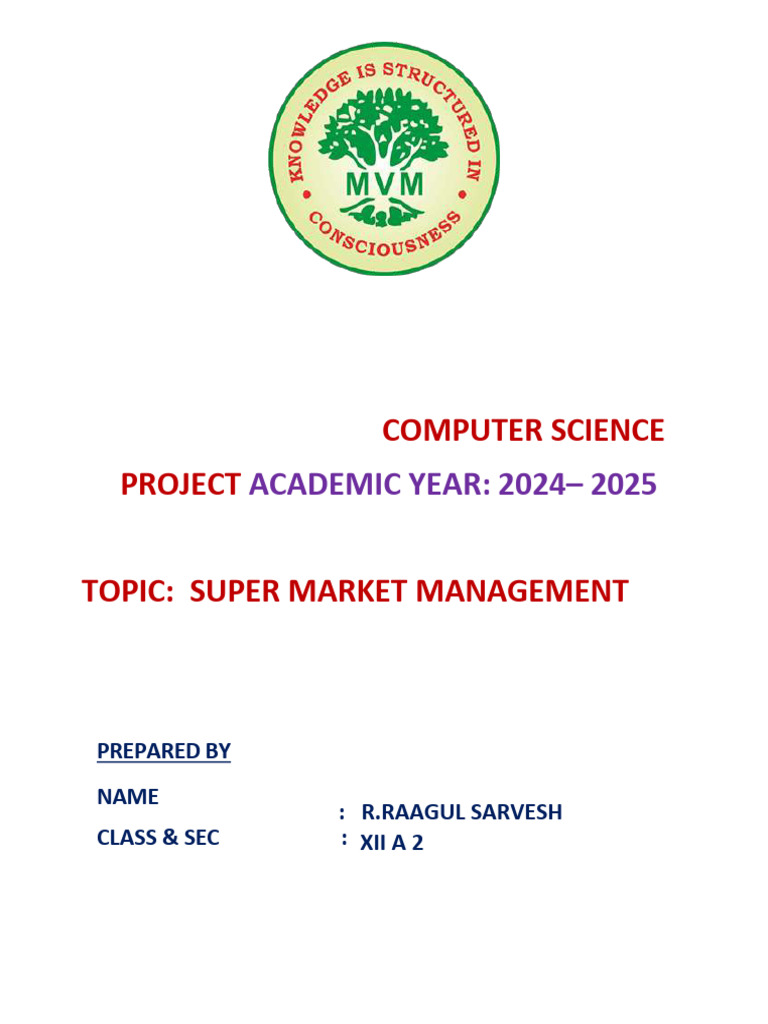 KNOWLEDGE IS STRUCTURED IN CONSCIOUSNESS
MVM

COMPUTER SCIENCE

PROJECT ACADEMIC YEAR: 2024– 2025

TOPIC: SUPER MARKET MANAGEMENT

PREPARED BY

NAME : R.RAAGUL SARVESH

CLASS & SEC : XII A 2